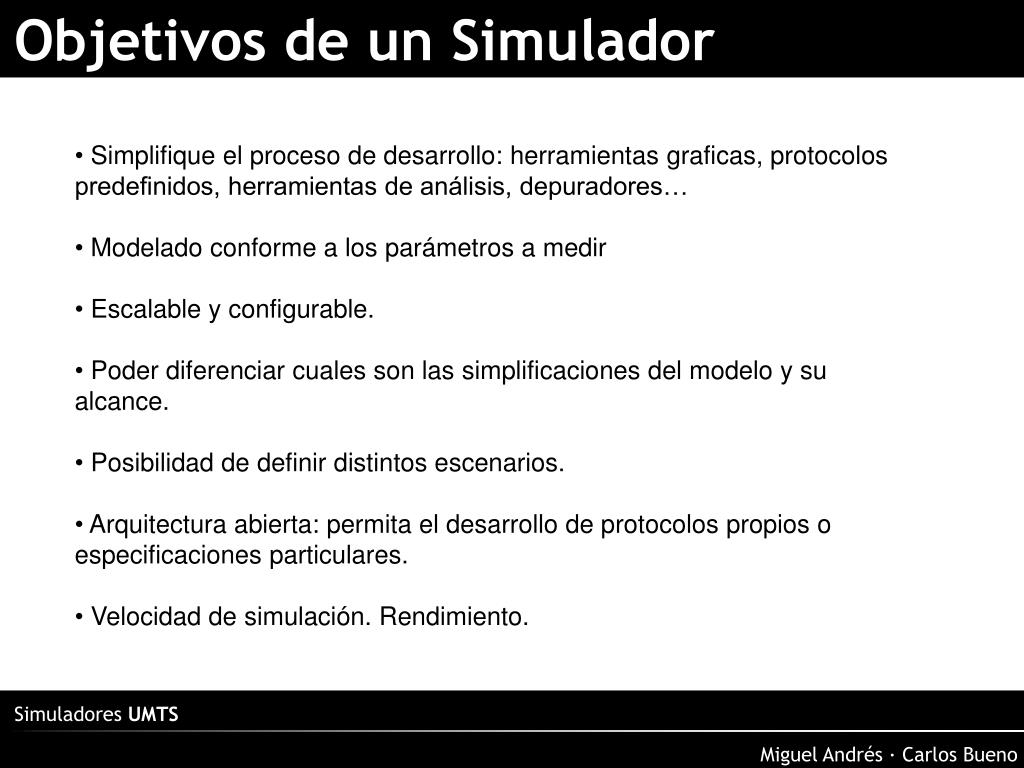 Objetivos de un Simulador

• Simplifique el proceso de desarrollo: herramientas graficas, protocolos predefinidos, herramientas de análisis, depuradores…

• Modelado conforme a los parámetros a medir

• Escalable y configurable.

• Poder diferenciar cuales son las simplificaciones del modelo y su alcance.

• Posibilidad de definir distintos escenarios.

• Arquitectura abierta: permita el desarrollo de protocolos propios o especificaciones particulares.

• Velocidad de simulación. Rendimiento.

Simuladores UMTS

Miguel Andrés · Carlos Bueno